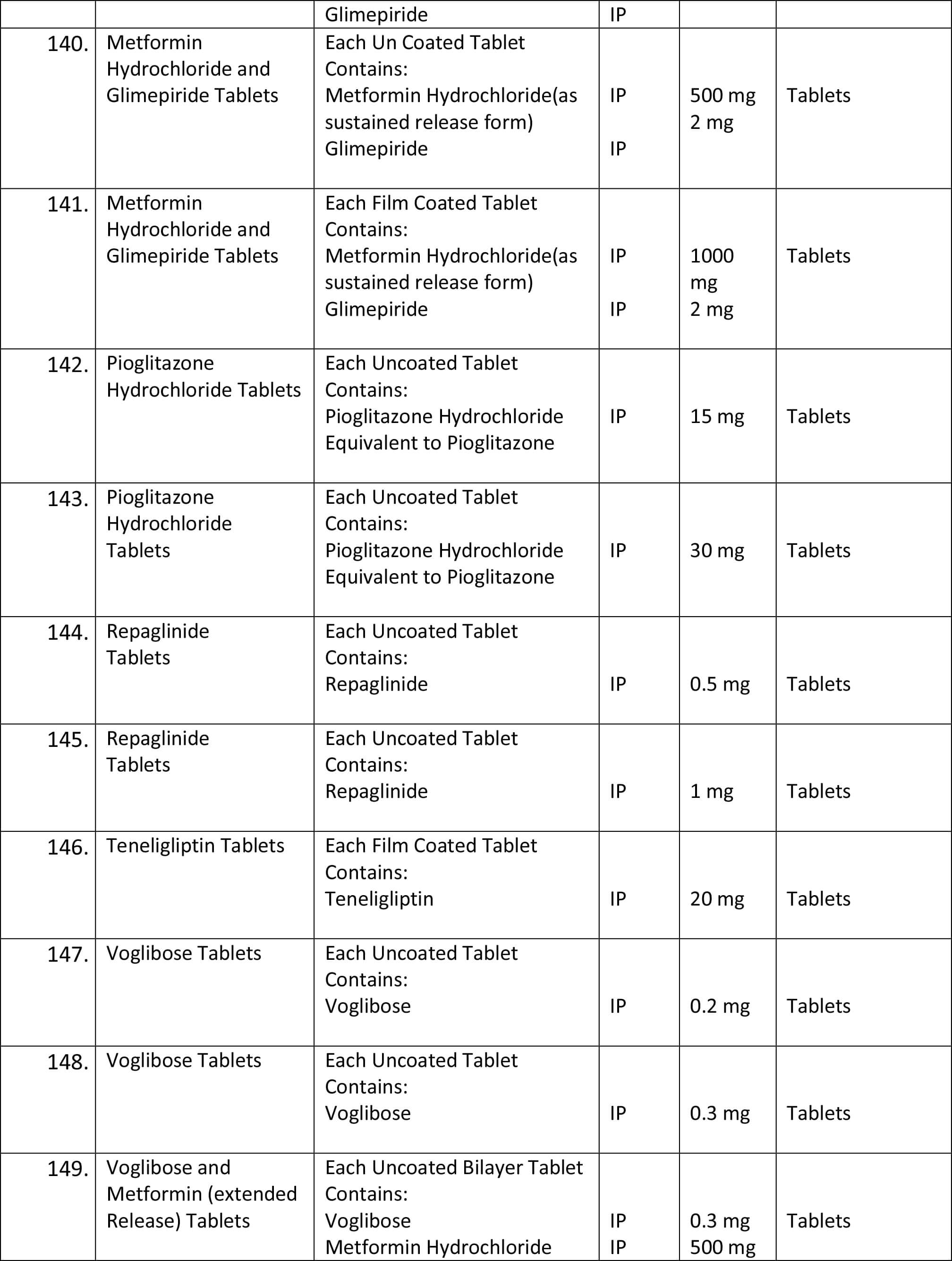 |  |  | Glimepiride | IP |  |  |
|---|---|---|---|---|---|
| 140. | Metformin Hydrochloride and Glimepiride Tablets | Each Un Coated Tablet Contains: Metformin Hydrochloride(as sustained release form) Glimepiride | IP IP | 500 mg 2 mg | Tablets |
| 141. | Metformin Hydrochloride and Glimepiride Tablets | Each Film Coated Tablet Contains: Metformin Hydrochloride(as sustained release form) Glimepiride | IP IP | 1000 mg 2 mg | Tablets |
| 142. | Pioglitazone Hydrochloride Tablets | Each Uncoated Tablet Contains: Pioglitazone Hydrochloride Equivalent to Pioglitazone | IP | 15 mg | Tablets |
| 143. | Pioglitazone Hydrochloride Tablets | Each Uncoated Tablet Contains: Pioglitazone Hydrochloride Equivalent to Pioglitazone | IP | 30 mg | Tablets |
| 144. | Repaglinide Tablets | Each Uncoated Tablet Contains: Repaglinide | IP | 0.5 mg | Tablets |
| 145. | Repaglinide Tablets | Each Uncoated Tablet Contains: Repaglinide | IP | 1 mg | Tablets |
| 146. | Teneligliptin Tablets | Each Film Coated Tablet Contains: Teneligliptin | IP | 20 mg | Tablets |
| 147. | Voglibose Tablets | Each Uncoated Tablet Contains: Voglibose | IP | 0.2 mg | Tablets |
| 148. | Voglibose Tablets | Each Uncoated Tablet Contains: Voglibose | IP | 0.3 mg | Tablets |
| 149. | Voglibose and Metformin (extended Release) Tablets | Each Uncoated Bilayer Tablet Contains: Voglibose Metformin Hydrochloride | IP IP | 0.3 mg 500 mg | Tablets |